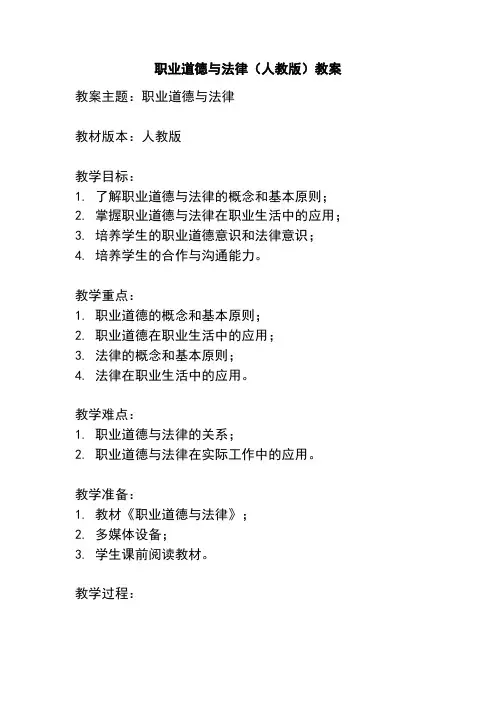 职业道德与法律（人教版）教案

教案主题：职业道德与法律

教材版本：人教版

教学目标：
1. 了解职业道德与法律的概念和基本原则；
2. 掌握职业道德与法律在职业生活中的应用；
3. 培养学生的职业道德意识和法律意识；
4. 培养学生的合作与沟通能力。

教学重点：
1. 职业道德的概念和基本原则；
2. 职业道德在职业生活中的应用；
3. 法律的概念和基本原则；
4. 法律在职业生活中的应用。

教学难点：
1. 职业道德与法律的关系；
2. 职业道德与法律在实际工作中的应用。

教学准备：
1. 教材《职业道德与法律》；
2. 多媒体设备；
3. 学生课前阅读教材。

教学过程：